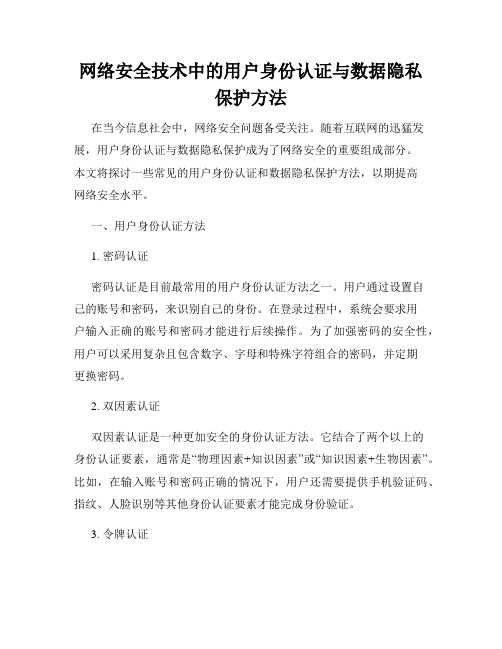 网络安全技术中的用户身份认证与数据隐私保护方法

在当今信息社会中，网络安全问题备受关注。随着互联网的迅猛发展，用户身份认证与数据隐私保护成为了网络安全的重要组成部分。本文将探讨一些常见的用户身份认证和数据隐私保护方法，以期提高网络安全水平。

一、用户身份认证方法

1. 密码认证

密码认证是目前最常用的用户身份认证方法之一。用户通过设置自己的账号和密码，来识别自己的身份。在登录过程中，系统会要求用户输入正确的账号和密码才能进行后续操作。为了加强密码的安全性，用户可以采用复杂且包含数字、字母和特殊字符组合的密码，并定期更换密码。

2. 双因素认证

双因素认证是一种更加安全的身份认证方法。它结合了两个以上的身份认证要素，通常是“物理因素+知识因素”或“知识因素+生物因素”。比如，在输入账号和密码正确的情况下，用户还需要提供手机验证码、指纹、人脸识别等其他身份认证要素才能完成身份验证。

3. 令牌认证